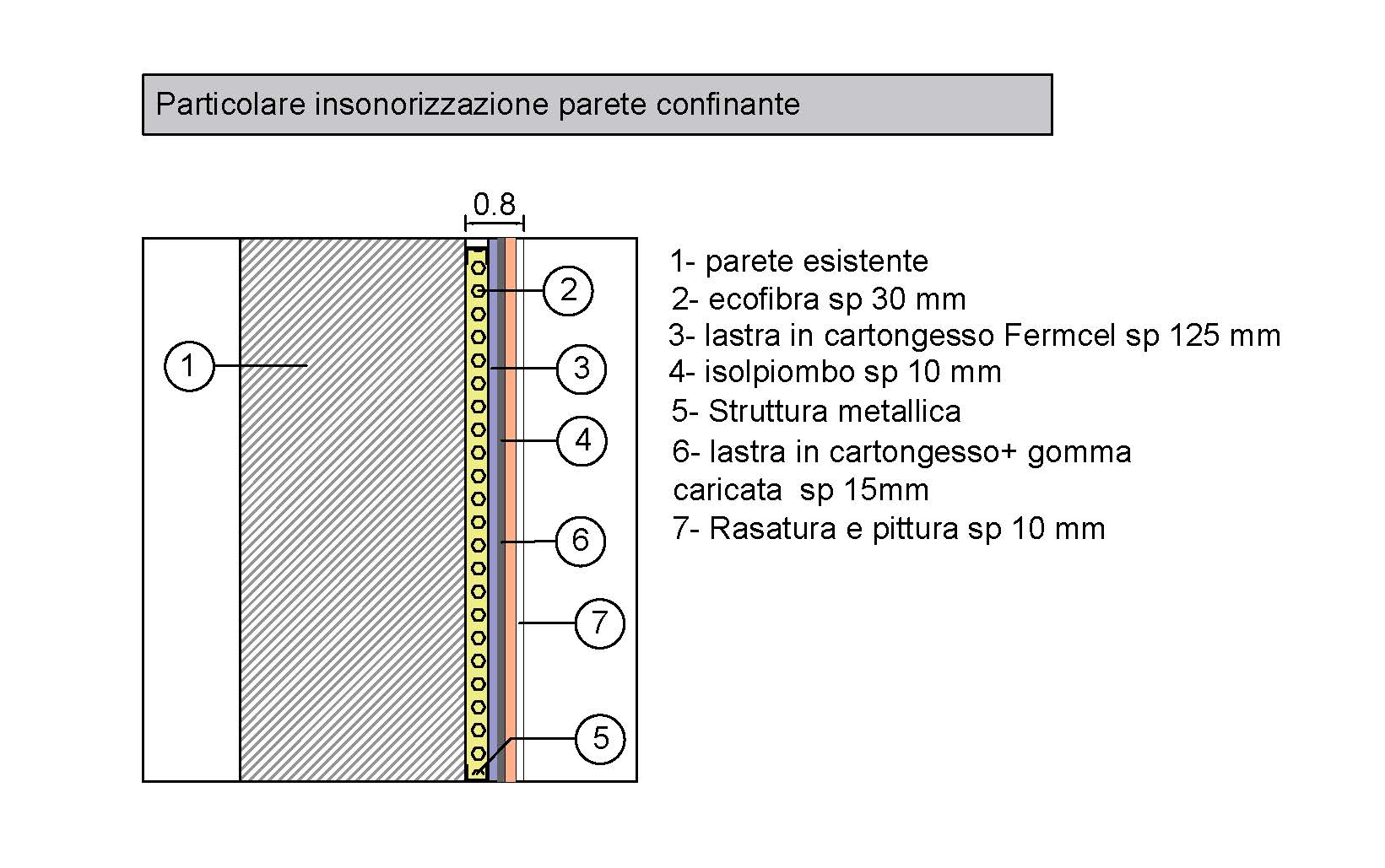 Particolare insonorizzazione parete confinante

0.8

1
2
3
4
6
7
5

1- parete esistente
2- ecofibra sp 30 mm
3- lastra in cartongesso Fermcel sp 125 mm
4- isolpiombo sp 10 mm
5- Struttura metallica
6- lastra in cartongesso+ gomma caricata sp 15mm
7- Rasatura e pittura sp 10 mm